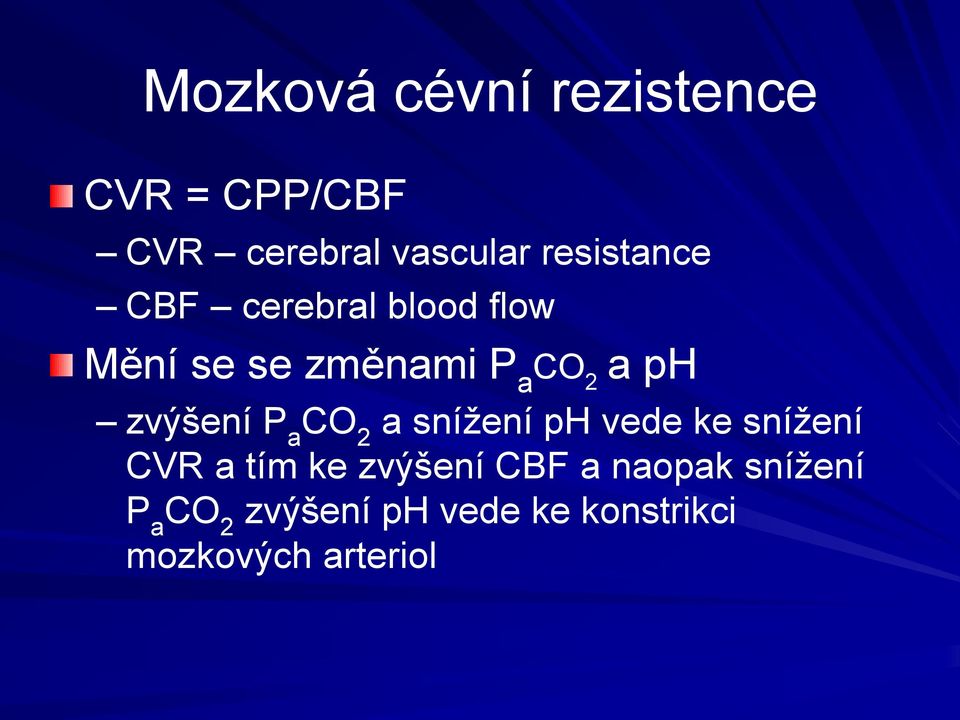 Mozková cévní rezistence

CVR = CPP/CBF

– CVR – cerebral vascular resistance

– CBF – cerebral blood flow

Mění se se změnami $P_aCO_2$ a pH

– zvýšení $P_aCO_2$ a snížení pH vede ke snížení CVR a tím ke zvýšení CBF a naopak snížení $P_aCO_2$ zvýšení pH vede ke konstrikci mozkových arteriol